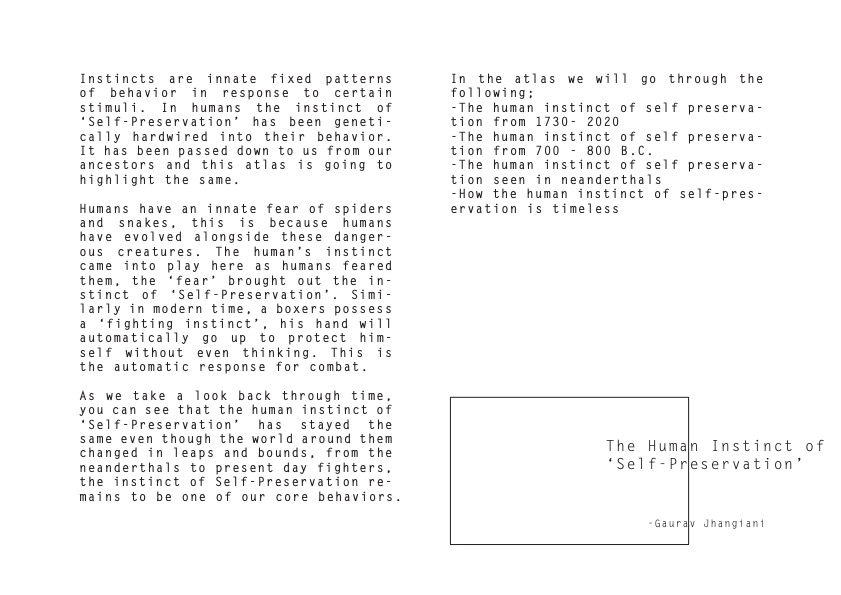 Instincts are innate fixed patterns of behavior in response to certain stimuli. In humans the instinct of 'Self-Preservation' has been genetically hardwired into their behavior. It has been passed down to us from our ancestors and this atlas is going to highlight the same.

Humans have an innate fear of spiders and snakes, this is because humans have evolved alongside these dangerous creatures. The human's instinct came into play here as humans feared them, the 'fear' brought out the instinct of 'Self-Preservation'. Similarly in modern time, a boxers possess a 'fighting instinct', his hand will automatically go up to protect himself without even thinking. This is the automatic response for combat.

As we take a look back through time, you can see that the human instinct of 'Self-Preservation' has stayed the same even though the world around them changed in leaps and bounds, from the neanderthals to present day fighters, the instinct of Self-Preservation remains to be one of our core behaviors.

In the atlas we will go through the following;
-The human instinct of self preservation from 1730- 2020
-The human instinct of self preservation from 700 - 800 B.C.
-The human instinct of self preservation seen in neanderthals
-How the human instinct of self-preservation is timeless

The Human Instinct of
'Self-Preservation'

-Gaurav Jhangiani